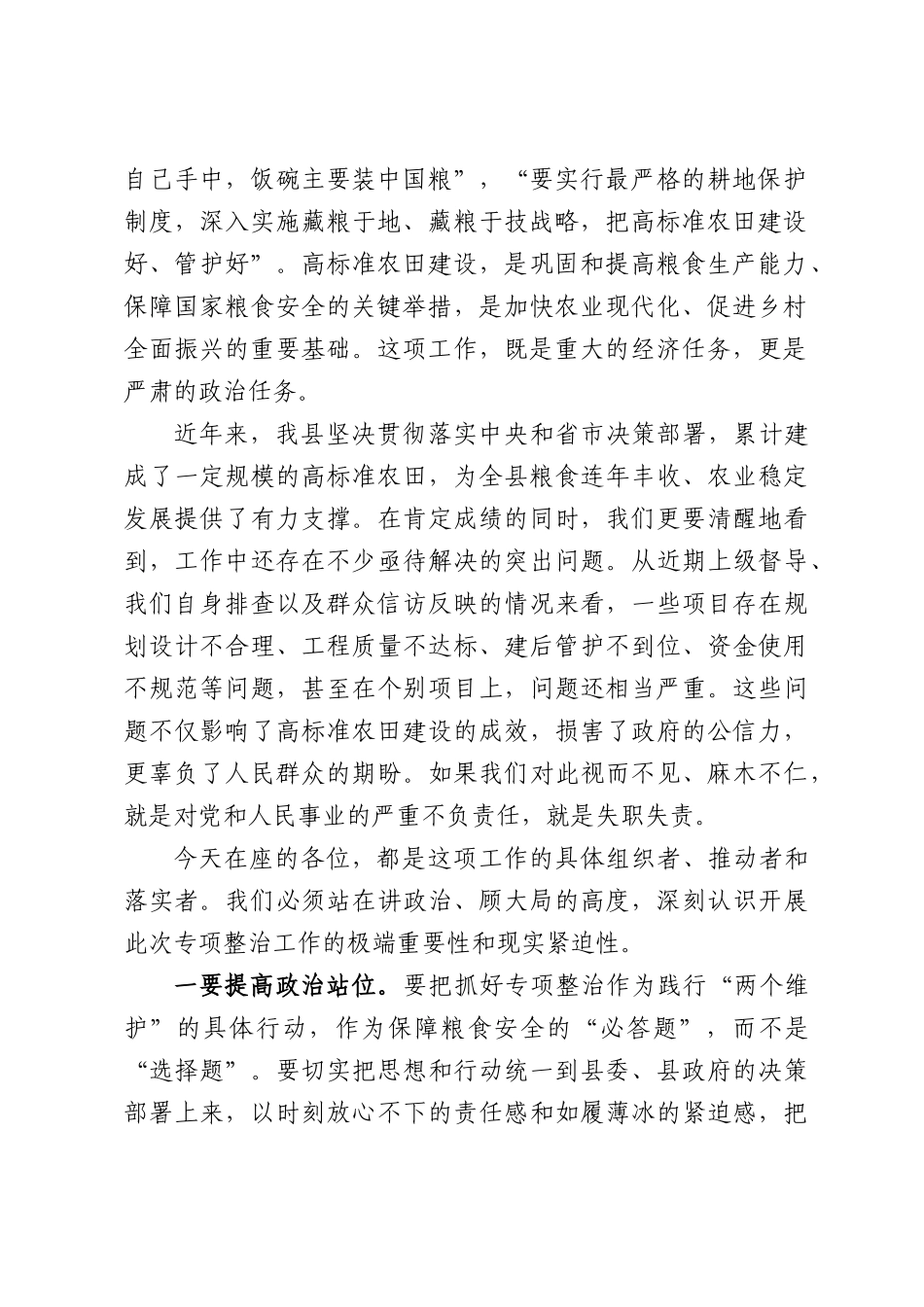 自己手中，饭碗主要装中国粮”，“要实行最严格的耕地保护制度，深入实施藏粮于地、藏粮于技战略，把高标准农田建设好、管护好”。高标准农田建设，是巩固和提高粮食生产能力、保障国家粮食安全的关键举措，是加快农业现代化、促进乡村全面振兴的重要基础。这项工作，既是重大的经济任务，更是严肃的政治任务。

近年来，我县坚决贯彻落实中央和省市决策部署，累计建成了一定规模的高标准农田，为全县粮食连年丰收、农业稳定发展提供了有力支撑。在肯定成绩的同时，我们更要清醒地看到，工作中还存在不少亟待解决的突出问题。从近期上级督导、我们自身排查以及群众信访反映的情况来看，一些项目存在规划设计不合理、工程质量不达标、建后管护不到位、资金使用不规范等问题，甚至在个别项目上，问题还相当严重。这些问题不仅影响了高标准农田建设的成效，损害了政府的公信力，更辜负了人民群众的期盼。如果我们对此视而不见、麻木不仁，就是对党和人民事业的严重不负责任，就是失职失责。

今天在座的各位，都是这项工作的具体组织者、推动者和落实者。我们必须站在讲政治、顾大局的高度，深刻认识开展此次专项整治工作的极端重要性和现实紧迫性。

一要提高政治站位。要把抓好专项整治作为践行“两个维护”的具体行动，作为保障粮食安全的“必答题”，而不是“选择题”。要切实把思想和行动统一到县委、县政府的决策部署上来，以时刻放心不下的责任感和如履薄冰的紧迫感，把